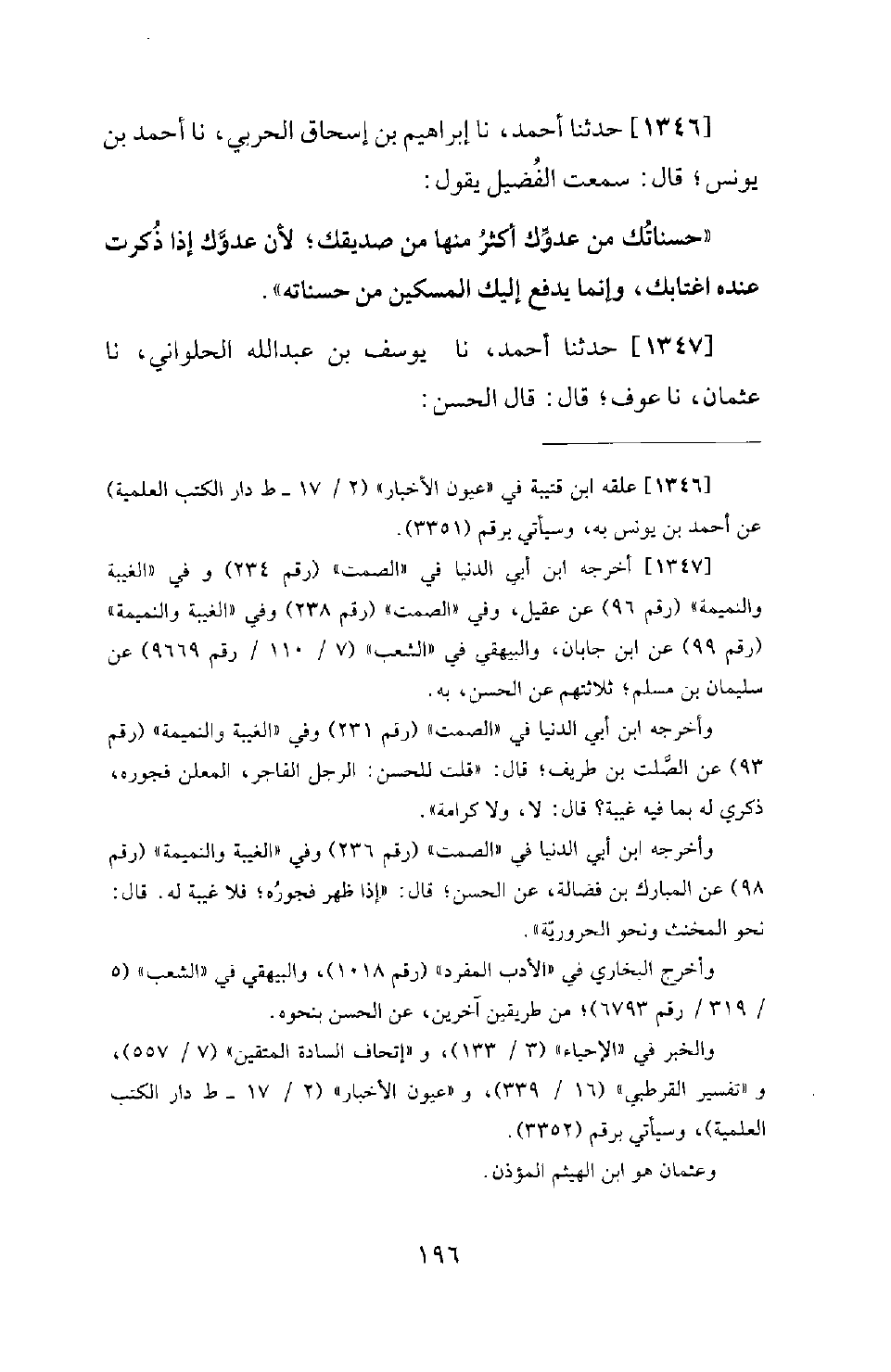 [١٣٤٦] حدثنا أحمد، نا إبراهيم بن إسحاق الحربي، نا أحمد بن يونس؛ قال: سمعت الفُضيل يقول:

«حسناتُك من عدوِّك أكثرُ منها من صديقك؛ لأن عدوَّك إذا ذُكرت عنده اغتابك، وإنما يدفع إليك المسكين من حسناته».

[١٣٤٧] حدثنا أحمد، نا يوسف بن عبدالله الحلواني، نا عثمان، نا عوف؛ قال: قال الحسن:

[١٣٤٦] علقه ابن قتيبة في «عيون الأخبار» (٢ / ١٧ ـ ط دار الكتب العلمية) عن أحمد بن يونس به، وسيأتي برقم (٣٣٥١).

[١٣٤٧] أخرجه ابن أبي الدنيا في «الصمت» (رقم ٢٣٤) و في «الغيبة والنميمة» (رقم ٩٦) عن عقيل، وفي «الصمت» (رقم ٢٣٨) وفي «الغيبة والنميمة» (رقم ٩٩) عن ابن جابان، والبيهقي في «الشعب» (٧ / ١١٠ / رقم ٩٦٦٩) عن سليمان بن مسلم؛ ثلاثتهم عن الحسن، به.

وأخرجه ابن أبي الدنيا في «الصمت» (رقم ٢٣١) وفي «الغيبة والنميمة» (رقم ٩٣) عن الصَّلت بن طريف؛ قال: «قلت للحسن: الرجل الفاجر، المعلن فجوره، ذكري له بما فيه غيبة؟ قال: لا، ولا كرامة».

وأخرجه ابن أبي الدنيا في «الصمت» (رقم ٢٣٦) وفي «الغيبة والنميمة» (رقم ٩٨) عن المبارك بن فضالة، عن الحسن؛ قال: «إذا ظهر فجورُه؛ فلا غيبة له. قال: نحو المخنث ونحو الحروريّة».

وأخرج البخاري في «الأدب المفرد» (رقم ١٠١٨)، والبيهقي في «الشعب» (٥ / ٣١٩ / رقم ٦٧٩٣)؛ من طريقين آخرين، عن الحسن بنحوه.

والخبر في «الإحياء» (٣ / ١٣٣)، و «إتحاف السادة المتقين» (٧ / ٥٥٧)، و «تفسير القرطبي» (١٦ / ٣٣٩)، و «عيون الأخبار» (٢ / ١٧ ـ ط دار الكتب العلمية)، وسيأتي برقم (٣٣٥٢).

وعثمان هو ابن الهيثم المؤذن.

١٩٦